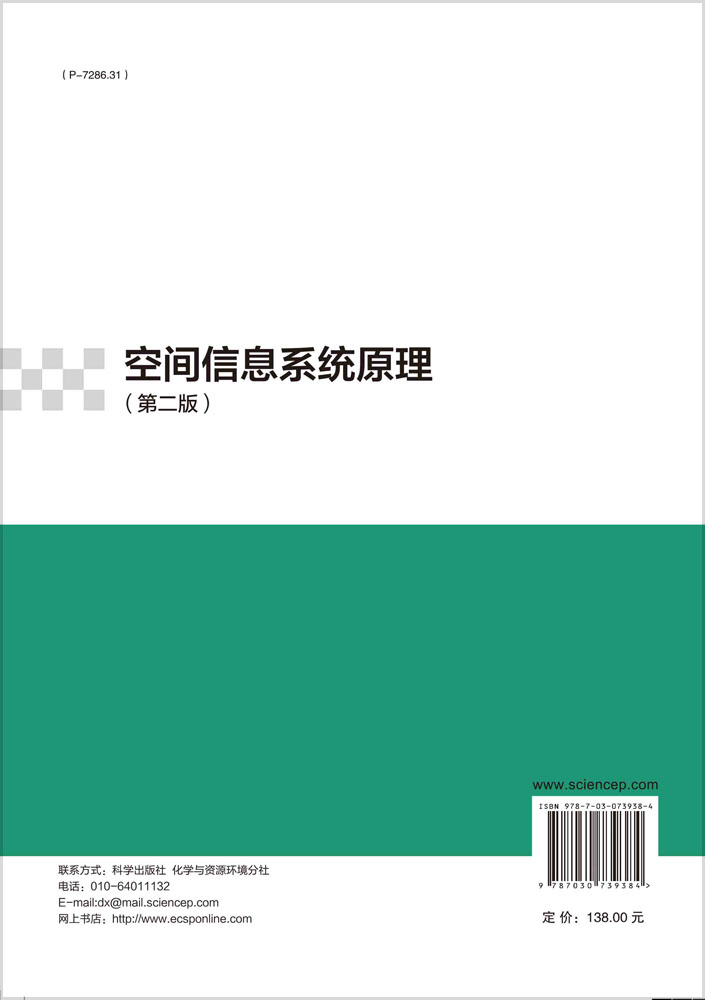 ( P-7286.31 )

空间信息系统原理
(第二版)

www.sciencep.com

ISBN 978-7-03-073938-4

9 787030 739384 >

联系方式：科学出版社 化学与资源环境分社
电话：010-64011132
E-mail:dx@mail.sciencep.com
网上书店：http://www.ecsponline.com

定 价：138.00 元